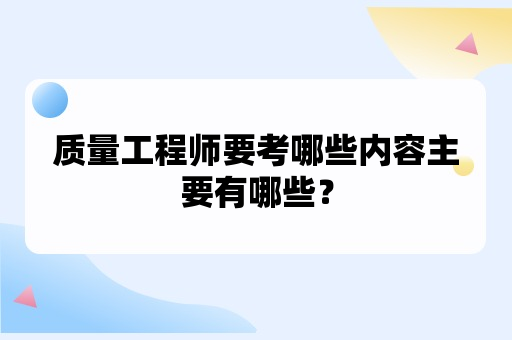 质量工程师要考哪些内容主要有哪些？